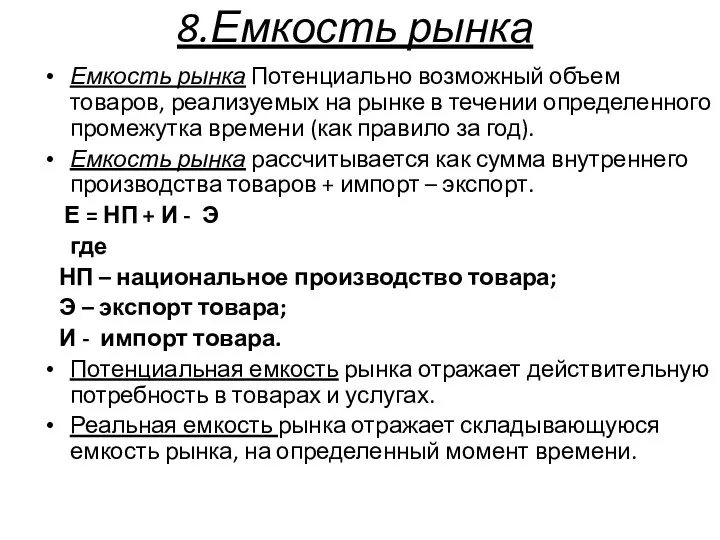 8.Емкость рынка

• Емкость рынка Потенциально возможный объем товаров, реализуемых на рынке в течении определенного промежутка времени (как правило за год).

• Емкость рынка рассчитывается как сумма внутреннего производства товаров + импорт – экспорт.

Е = НП + И - Э

где

НП – национальное производство товара;

Э – экспорт товара;

И - импорт товара.

• Потенциальная емкость рынка отражает действительную потребность в товарах и услугах.

• Реальная емкость рынка отражает складывающуюся емкость рынка, на определенный момент времени.